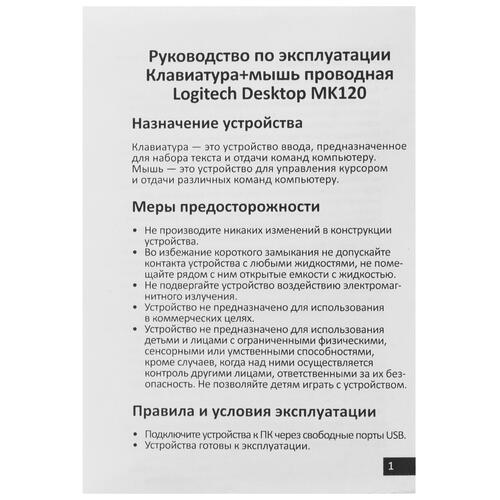 Руководство по эксплуатации
Клавиатура+мышь проводная
Logitech Desktop MK120

Назначение устройства

Клавиатура — это устройство ввода, предназначенное для набора текста и отдачи команд компьютеру. Мышь — это устройство для управления курсором и отдачи различных команд компьютеру.

Меры предосторожности

• Не производите никаких изменений в конструкции устройства.
• Во избежание короткого замыкания не допускайте контакта устройства с любыми жидкостями, не помещайте рядом с ним открытые емкости с жидкостью.
• Не подвергайте устройство воздействию электромагнитного излучения.
• Устройство не предназначено для использования в коммерческих целях.
• Устройство не предназначено для использования детьми и лицами с ограниченными физическими, сенсорными или умственными способностями, кроме случаев, когда над ними осуществляется контроль другими лицами, ответственными за их безопасность. Не позволяйте детям играть с устройством.

Правила и условия эксплуатации

• Подключите устройства к ПК через свободные порты USB.
• Устройства готовы к эксплуатации.

1